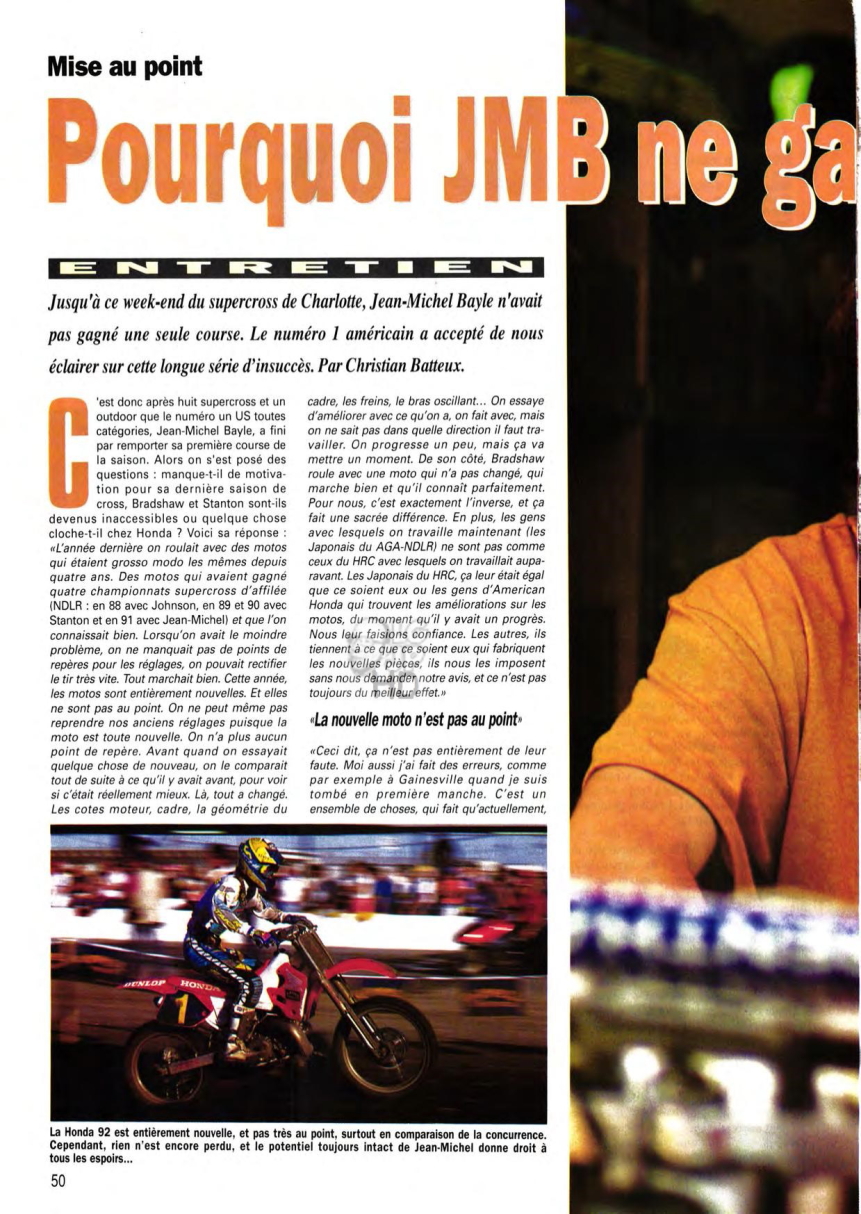 Mise au point

Pourquoi JMB ne ga

ENTRETIEN

Jusqu'à ce week-end du supercross de Charlotte, Jean-Michel Bayle n'avait pas gagné une seule course. Le numéro 1 américain a accepté de nous éclairer sur cette longue série d'insuccès. Par Christian Batteux.

C'est donc après huit supercross et un outdoor que le numéro un US toutes catégories, Jean-Michel Bayle, a fini par remporter sa première course de la saison. Alors on s'est posé des questions : manque-t-il de motivation pour sa dernière saison de cross, Bradshaw et Stanton sont-ils devenus inaccessibles ou quelque chose cloche-t-il chez Honda ? Voici sa réponse : «L'année dernière on roulait avec des motos qui étaient grosso modo les mêmes depuis quatre ans. Des motos qui avaient gagné quatre championnats supercross d'affilée (NDLR : en 88 avec Johnson, en 89 et 90 avec Stanton et en 91 avec Jean-Michel) et que l'on connaissait bien. Lorsqu'on avait le moindre problème, on ne manquait pas de points de repères pour les réglages, on pouvait rectifier le tir très vite. Tout marchait bien. Cette année, les motos sont entièrement nouvelles. Et elles ne sont pas au point. On ne peut même pas reprendre nos anciens réglages puisque la moto est toute nouvelle. On n'a plus aucun point de repère. Avant quand on essayait quelque chose de nouveau, on le comparait tout de suite à ce qu'il y avait avant, pour voir si c'était réellement mieux. Là, tout a changé. Les cotes moteur, cadre, la géométrie du cadre, les freins, le bras oscillant... On essaye d'améliorer avec ce qu'on a, on fait avec, mais on ne sait pas dans quelle direction il faut travailler. On progresse un peu, mais ça va mettre un moment. De son côté, Bradshaw roule avec une moto qui n'a pas changé, qui marche bien et qu'il connaît parfaitement. Pour nous, c'est exactement l'inverse, et ça fait une sacrée différence. En plus, les gens avec lesquels on travaille maintenant (les Japonais du AGA-NDLR) ne sont pas comme ceux du HRC avec lesquels on travaillait auparavant. Les Japonais du HRC, ça leur était égal que ce soient eux ou les gens d'American Honda qui trouvent les améliorations sur les motos, du moment qu'il y avait un progrès. Nous leur faisions confiance. Les autres, ils tiennent à ce que ce soient eux qui fabriquent les nouvelles pièces, ils nous les imposent sans nous demander notre avis, et ce n'est pas toujours du meilleur effet.»

«La nouvelle moto n'est pas au point»

«Ceci dit, ça n'est pas entièrement de leur faute. Moi aussi j'ai fait des erreurs, comme par exemple à Gainesville quand je suis tombé en première manche. C'est un ensemble de choses, qui fait qu'actuellement,

DUNLOP HONDA 1

La Honda 92 est entièrement nouvelle, et pas très au point, surtout en comparaison de la concurrence. Cependant, rien n'est encore perdu, et le potentiel toujours intact de Jean-Michel donne droit à tous les espoirs...

50